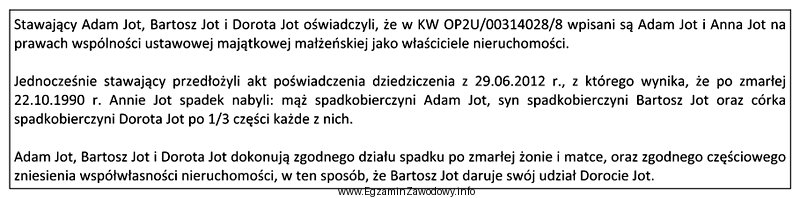 Stawający Adam Jot, Bartosz Jot i Dorota Jot oświadczyli, że w KW OP2U/00314028/8 wpisani są Adam Jot i Anna Jot na prawach wspólności ustawowej majątkowej małżeńskiej jako właściciele nieruchomości.

Jednocześnie stawający przedłożyli akt poświadczenia dziedziczenia z 29.06.2012 r., z którego wynika, że po zmarłej 22.10.1990 r. Annie Jot spadek nabyli: mąż spadkobierczyni Adam Jot, syn spadkobierczyni Bartosz Jot oraz córka spadkobierczyni Dorota Jot po 1/3 części każde z nich.

Adam Jot, Bartosz Jot i Dorota Jot dokonują zgodnego działu spadku po zmarłej żonie i matce, oraz zgodnego częściowego zniesienia współwłasności nieruchomości, w ten sposób, że Bartosz Jot daruje swój udział Dorocie Jot.

www.EgzaminZawodowy.info